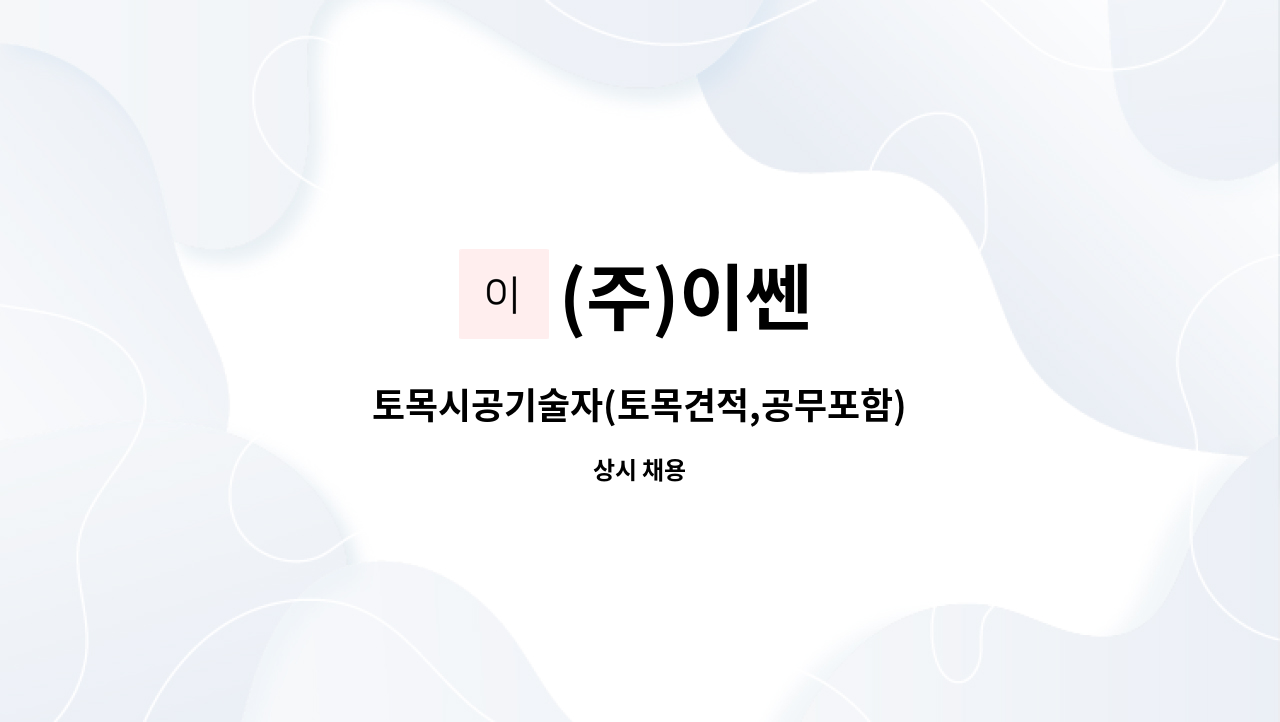 이 (주)이쎈

토목시공기술자(토목견적,공무포함)

상시 채용